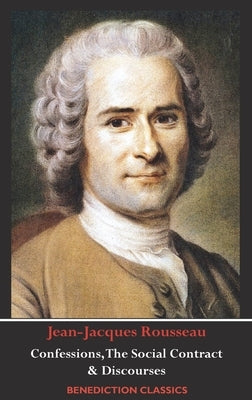 Jean-Jacques Rousseau

Confessions, The Social Contract & Discourses

BENEDICTION CLASSICS